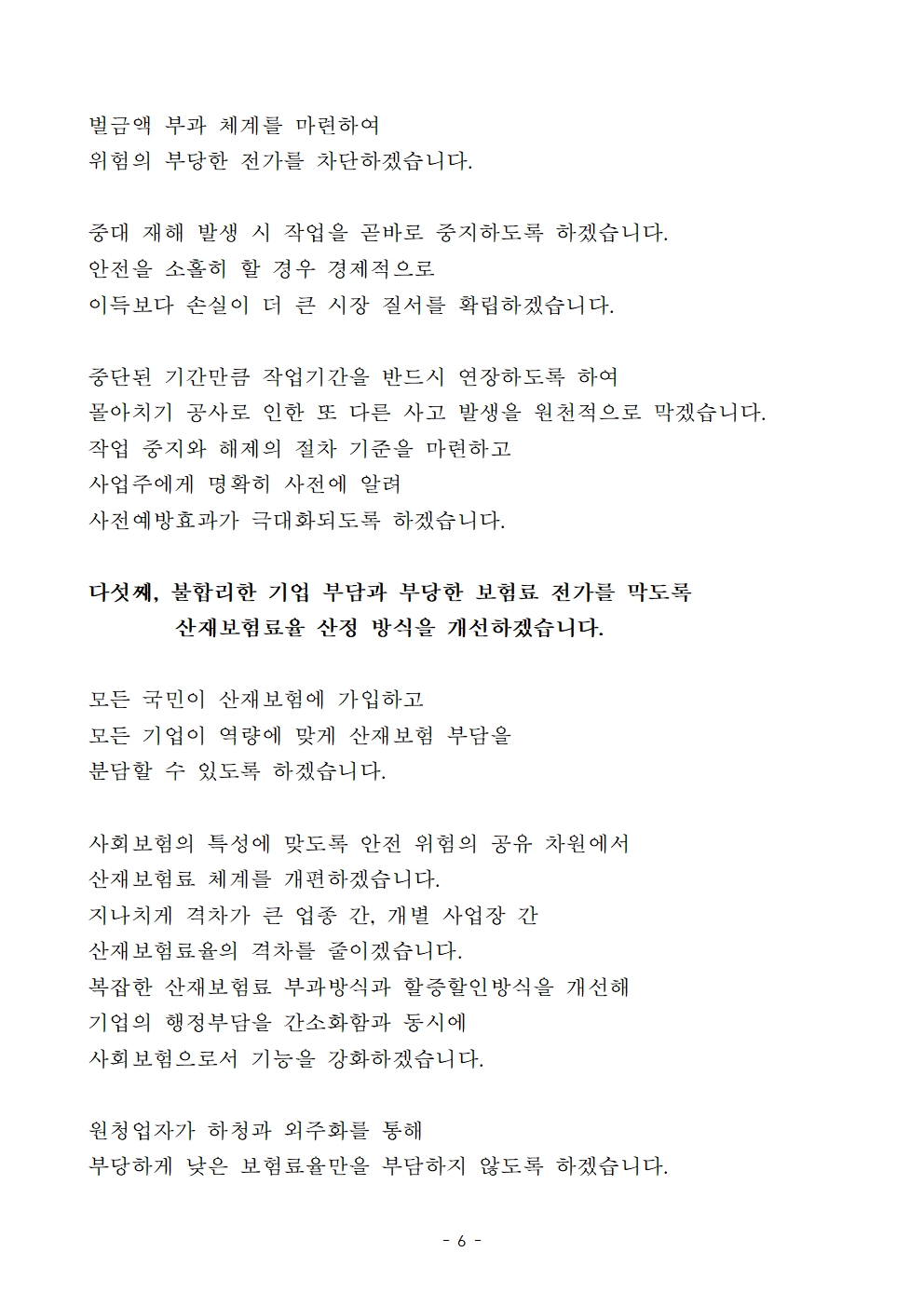 벌금액 부과 체계를 마련하여
위험의 부당한 전가를 차단하겠습니다.

중대 재해 발생 시 작업을 곧바로 중지하도록 하겠습니다.
안전을 소홀히 할 경우 경제적으로
이득보다 손실이 더 큰 시장 질서를 확립하겠습니다.

중단된 기간만큼 작업기간을 반드시 연장하도록 하여
몰아치기 공사로 인한 또 다른 사고 발생을 원천적으로 막겠습니다.
작업 중지와 해제의 절차 기준을 마련하고
사업주에게 명확히 사전에 알려
사전예방효과가 극대화되도록 하겠습니다.

다섯째, 불합리한 기업 부담과 부당한 보험료 전가를 막도록
산재보험료율 산정 방식을 개선하겠습니다.

모든 국민이 산재보험에 가입하고
모든 기업이 역량에 맞게 산재보험 부담을
분담할 수 있도록 하겠습니다.

사회보험의 특성에 맞도록 안전 위험의 공유 차원에서
산재보험료 체계를 개편하겠습니다.
지나치게 격차가 큰 업종 간, 개별 사업장 간
산재보험료율의 격차를 줄이겠습니다.
복잡한 산재보험료 부과방식과 할증할인방식을 개선해
기업의 행정부담을 간소화함과 동시에
사회보험으로서 기능을 강화하겠습니다.

원청업자가 하청과 외주화를 통해
부당하게 낮은 보험료율만을 부담하지 않도록 하겠습니다.

- 6 -